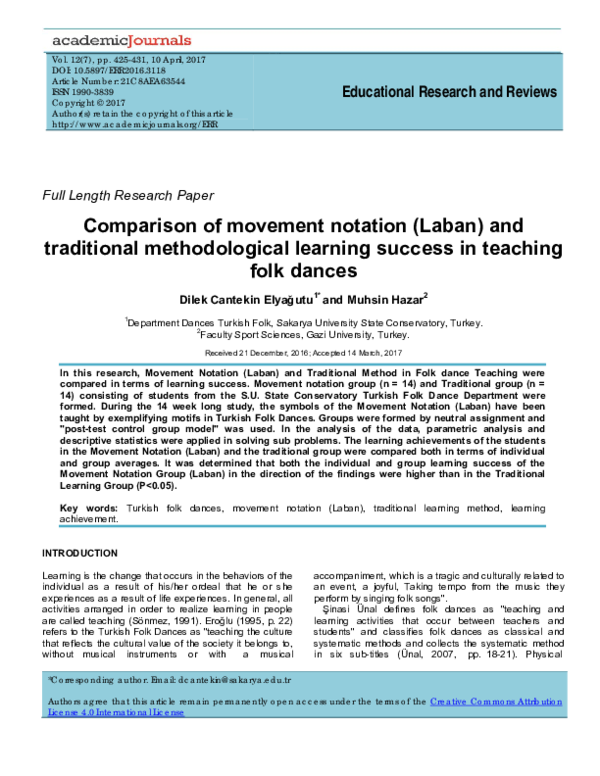 academicJournals

Vol. 12(7), pp. 425-431, 10 April, 2017
DOI: 10.5897/ERR2016.3118
Article Number: 21C8AEA63544
ISSN 1990-3839
Copyright © 2017
Author(s) retain the copyright of this article
http://www.academicjournals.org/ERR

Educational Research and Reviews

Full Length Research Paper

Comparison of movement notation (Laban) and traditional methodological learning success in teaching folk dances

Dilek Cantekin Elyağutu$^{1*}$ and Muhsin Hazar$^{2}$

$^{1}$Department Dances Turkish Folk, Sakarya University State Conservatory, Turkey.
$^{2}$Faculty Sport Sciences, Gazi University, Turkey.

Received 21 December, 2016; Accepted 14 March, 2017

In this research, Movement Notation (Laban) and Traditional Method in Folk dance Teaching were compared in terms of learning success. Movement notation group (n = 14) and Traditional group (n = 14) consisting of students from the S.U. State Conservatory Turkish Folk Dance Department were formed. During the 14 week long study, the symbols of the Movement Notation (Laban) have been taught by exemplifying motifs in Turkish Folk Dances. Groups were formed by neutral assignment and "post-test control group model" was used. In the analysis of the data, parametric analysis and descriptive statistics were applied in solving sub problems. The learning achievements of the students in the Movement Notation (Laban) and the traditional group were compared both in terms of individual and group averages. It was determined that both the individual and group learning success of the Movement Notation Group (Laban) in the direction of the findings were higher than in the Traditional Learning Group (P<0.05).

Key words: Turkish folk dances, movement notation (Laban), traditional learning method, learning achievement.

INTRODUCTION

Learning is the change that occurs in the behaviors of the individual as a result of his/her ordeal that he or she experiences as a result of life experiences. In general, all activities arranged in order to realize learning in people are called teaching (Sönmez, 1991). Eroğlu (1995, p. 22) refers to the Turkish Folk Dances as "teaching the culture that reflects the cultural value of the society it belongs to, without musical instruments or with a musical accompaniment, which is a tragic and culturally related to an event, a joyful, Taking tempo from the music they perform by singing folk songs".

Şinasi Ünal defines folk dances as "teaching and learning activities that occur between teachers and students" and classifies folk dances as classical and systematic methods and collects the systematic method in six sub-titles (Ünal, 2007, pp. 18-21). Physical

*Corresponding author. Email: dcantekin@sakarya.edu.tr

Authors agree that this article remain permanently open access under the terms of the Creative Commons Attribution License 4.0 International License